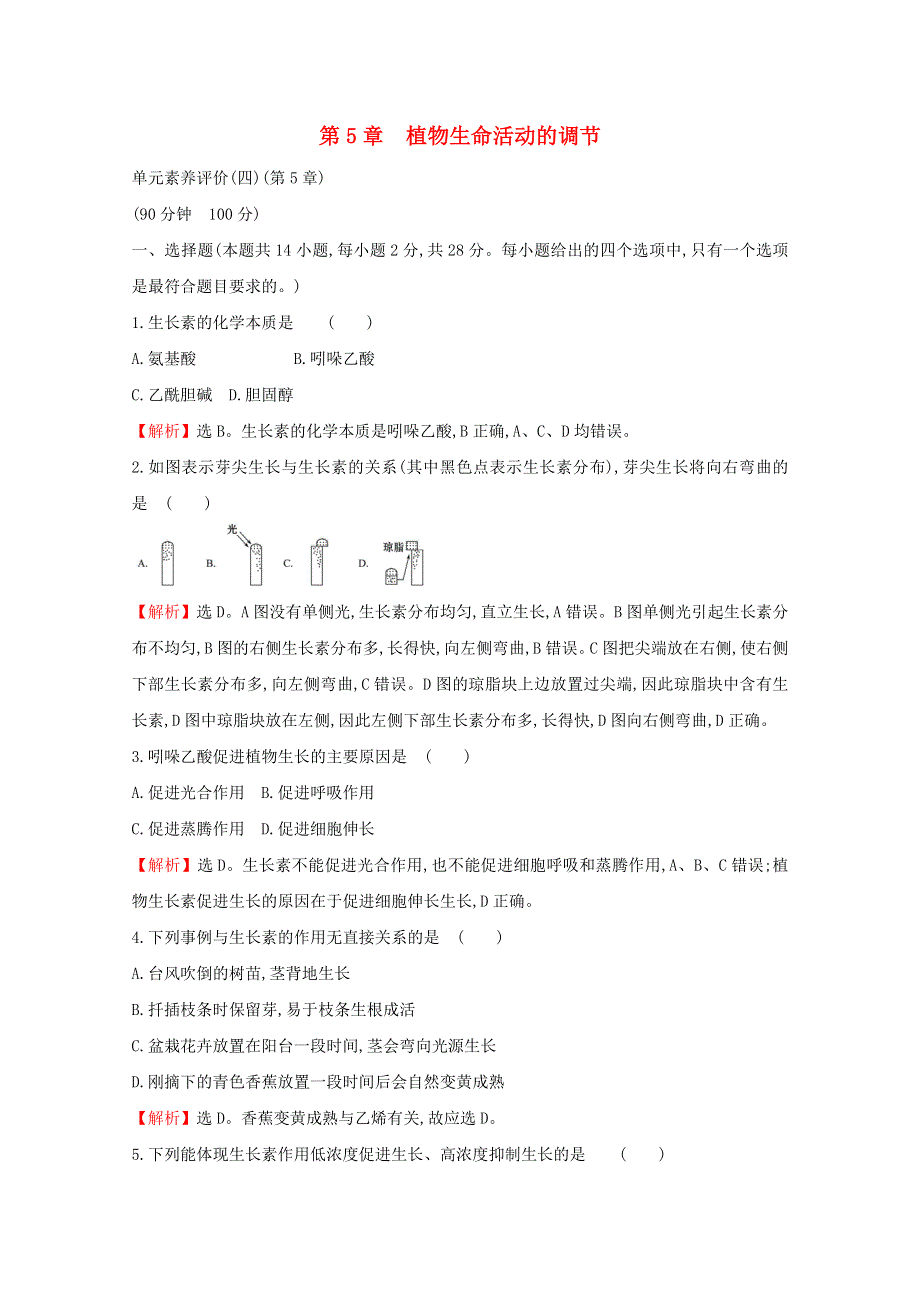 第 5 章　植物生命活动的调节

单元素养评价(四)(第 5 章)

(90 分钟　100 分)

一、选择题(本题共 14 小题,每小题 2 分,共 28 分。每小题给出的四个选项中,只有一个选项是最符合题目要求的。)

1.生长素的化学本质是　(　　)

A.氨基酸　　　　　　B.吲哚乙酸

C.乙酰胆碱　D.胆固醇

【解析】选 B。生长素的化学本质是吲哚乙酸,B 正确,A、C、D 均错误。

2.如图表示芽尖生长与生长素的关系(其中黑色点表示生长素分布),芽尖生长将向右弯曲的是　(　　)

A.　B.　光　C.　D.　琼脂

【解析】选 D。A 图没有单侧光,生长素分布均匀,直立生长,A 错误。B 图单侧光引起生长素分布不均匀,B 图的右侧生长素分布多,长得快,向左侧弯曲,B 错误。C 图把尖端放在右侧,使右侧下部生长素分布多,向左侧弯曲,C 错误。D 图的琼脂块上边放置过尖端,因此琼脂块中含有生长素,D 图中琼脂块放在左侧,因此左侧下部生长素分布多,长得快,D 图向右侧弯曲,D 正确。

3.吲哚乙酸促进植物生长的主要原因是　(　　)

A.促进光合作用　B.促进呼吸作用

C.促进蒸腾作用　D.促进细胞伸长

【解析】选 D。生长素不能促进光合作用,也不能促进细胞呼吸和蒸腾作用,A、B、C 错误;植物生长素促进生长的原因在于促进细胞伸长生长,D 正确。

4.下列事例与生长素的作用无直接关系的是　(　　)

A.台风吹倒的树苗,茎背地生长

B.扦插枝条时保留芽,易于枝条生根成活

C.盆栽花卉放置在阳台一段时间,茎会弯向光源生长

D.刚摘下的青色香蕉放置一段时间后会自然变黄成熟

【解析】选 D。香蕉变黄成熟与乙烯有关,故应选 D。

5.下列能体现生长素作用低浓度促进生长、高浓度抑制生长的是　(　　)